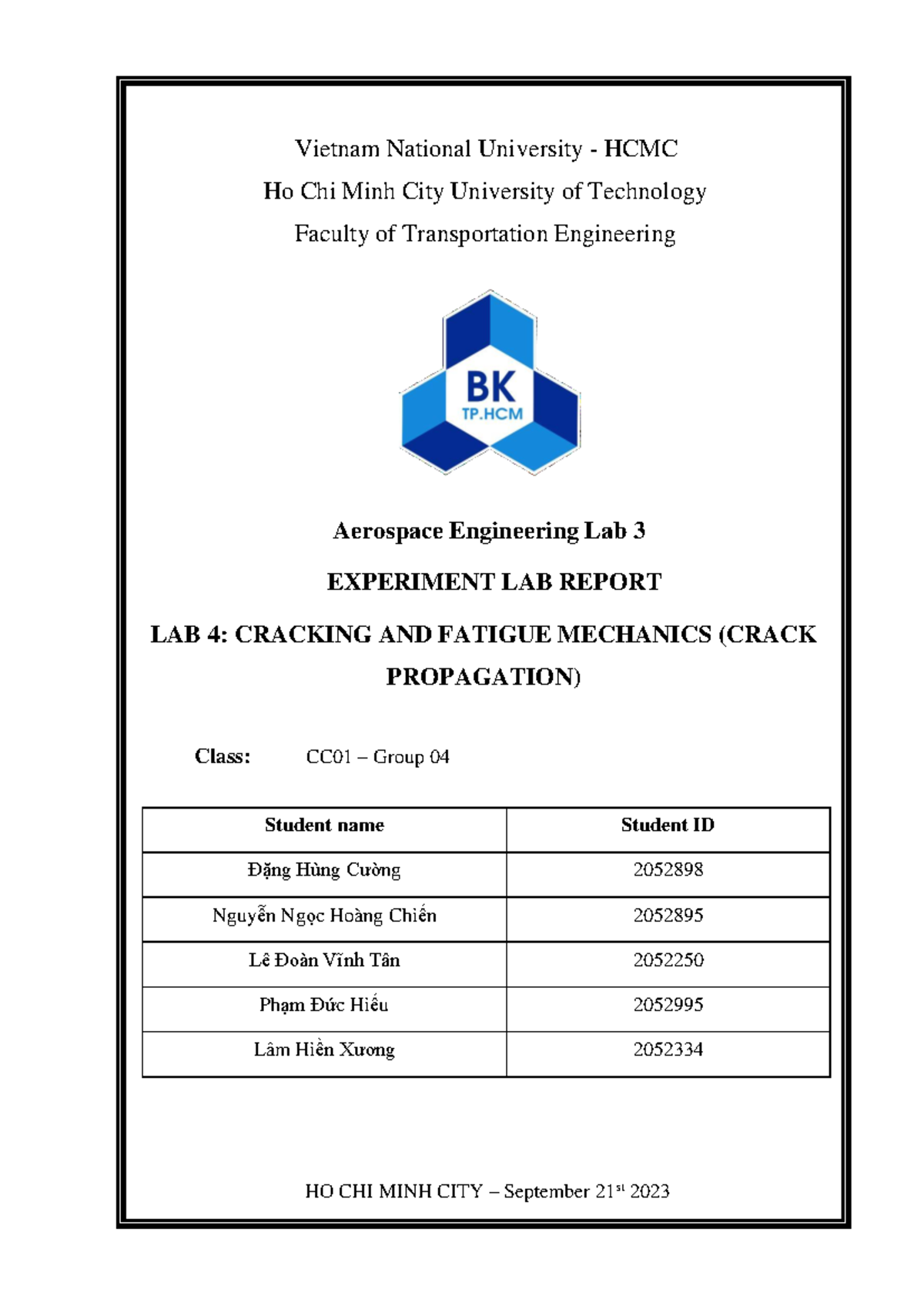 Vietnam National University - HCMC

Ho Chi Minh City University of Technology

Faculty of Transportation Engineering

BK
TP.HCM

Aerospace Engineering Lab 3

EXPERIMENT LAB REPORT

LAB 4: CRACKING AND FATIGUE MECHANICS (CRACK PROPAGATION)

Class: CC01 – Group 04

| Student name | Student ID |
|---|---|
| Đặng Hùng Cường | 2052898 |
| Nguyễn Ngọc Hoàng Chiến | 2052895 |
| Lê Đoàn Vĩnh Tân | 2052250 |
| Phạm Đức Hiếu | 2052995 |
| Lâm Hiền Xương | 2052334 |

HO CHI MINH CITY – September 21$^{st}$ 2023